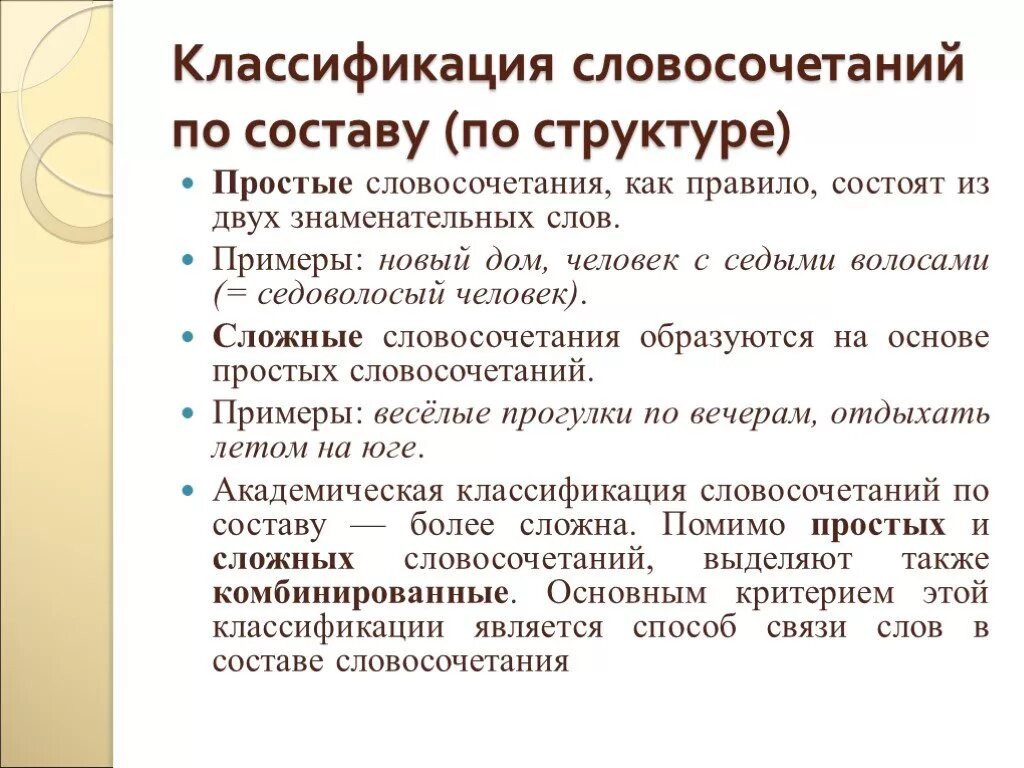 Классификация словосочетаний по составу (по структуре)

Простые словосочетания, как правило, состоят из двух знаменательных слов.

Примеры: новый дом, человек с седыми волосами (= седоволосый человек).

Сложные словосочетания образуются на основе простых словосочетаний.

Примеры: весёлые прогулки по вечерам, отдыхать летом на юге.

Академическая классификация словосочетаний по составу — более сложна. Помимо простых и сложных словосочетаний, выделяют также комбинированные. Основным критерием этой классификации является способ связи слов в составе словосочетания